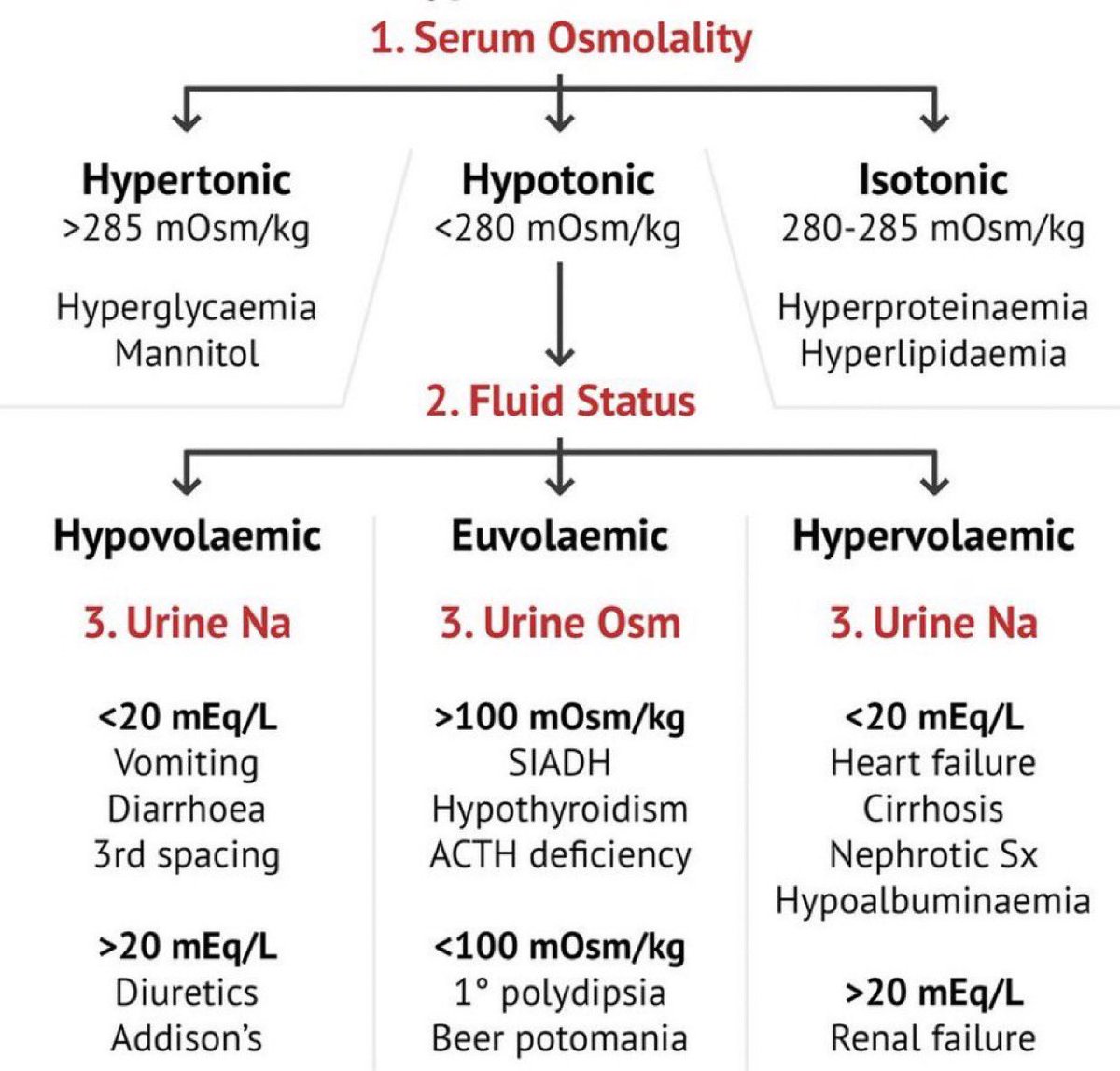 1. Serum Osmolality

Hypertonic
>285 mOsm/kg

Hyperglycaemia
Mannitol

Hypotonic
<280 mOsm/kg

Isotonic
280-285 mOsm/kg

Hyperproteinaemia
Hyperlipidaemia

2. Fluid Status

Hypovolaemic

3. Urine Na

<20 mEq/L
Vomiting
Diarrhoea
3rd spacing

>20 mEq/L
Diuretics
Addison's

Euvolaemic

3. Urine Osm

>100 mOsm/kg
SIADH
Hypothyroidism
ACTH deficiency

<100 mOsm/kg
1° polydipsia
Beer potomania

Hypervolaemic

3. Urine Na

<20 mEq/L
Heart failure
Cirrhosis
Nephrotic Sx
Hypoalbuminaemia

>20 mEq/L
Renal failure